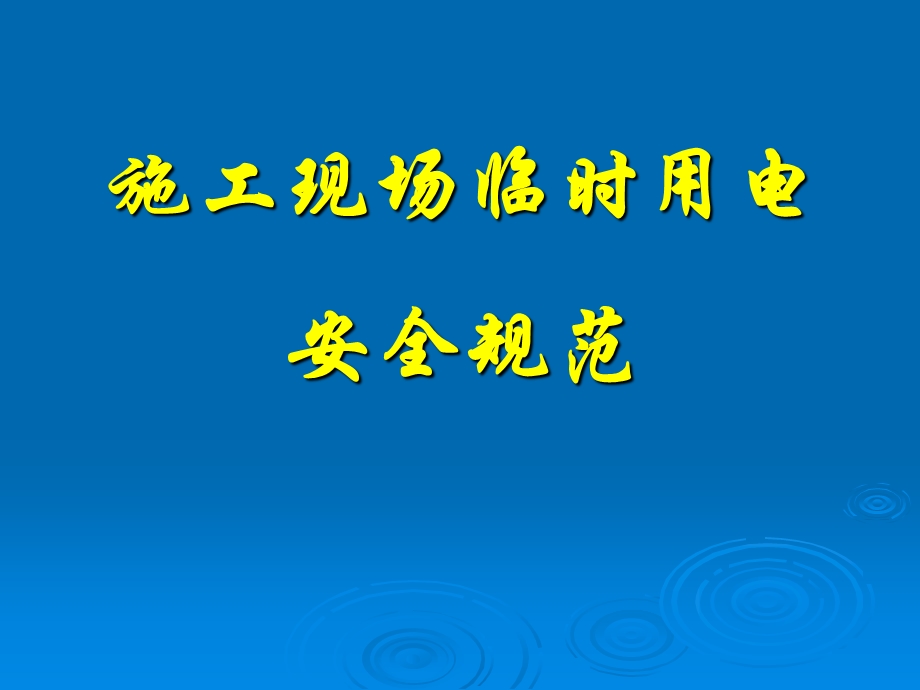 施工现场临时用电

安全规范